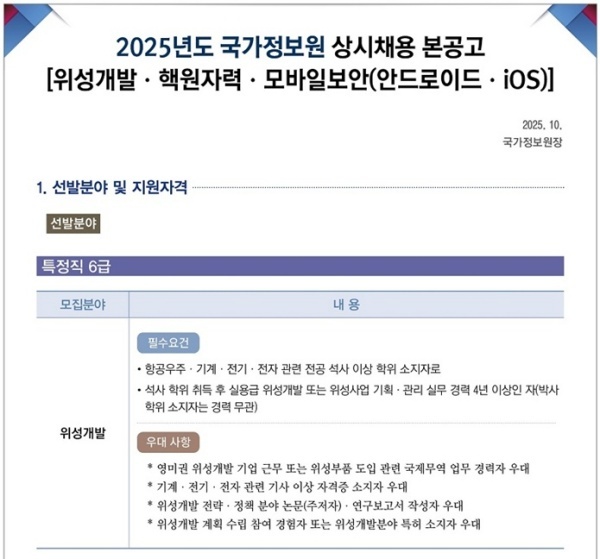 2025년도 국가정보원 상시채용 본공고
[위성개발 · 핵원자력 · 모바일보안(안드로이드 · iOS)]

2025. 10.
국가정보원장

1. 선발분야 및 지원자격

선발분야

특정직 6급

| 모집분야 | 내 용 |
|---|---|
| 위성개발 | 필수요건 • 항공우주 · 기계 · 전기 · 전자 관련 전공 석사 이상 학위 소지자로 • 석사 학위 취득 후 실용급 위성개발 또는 위성사업 기획 · 관리 실무 경력 4년 이상인 자(박사 학위 소지자는 경력 무관) 우대 사항 * 영미권 위성개발 기업 근무 또는 위성부품 도입 관련 국제무역 업무 경력자 우대 * 기계 · 전기 · 전자 관련 기사 이상 자격증 소지자 우대 * 위성개발 전략 · 정책 분야 논문(주저자) · 연구보고서 작성자 우대 * 위성개발 계획 수립 참여 경험자 또는 위성개발분야 특허 소지자 우대 |